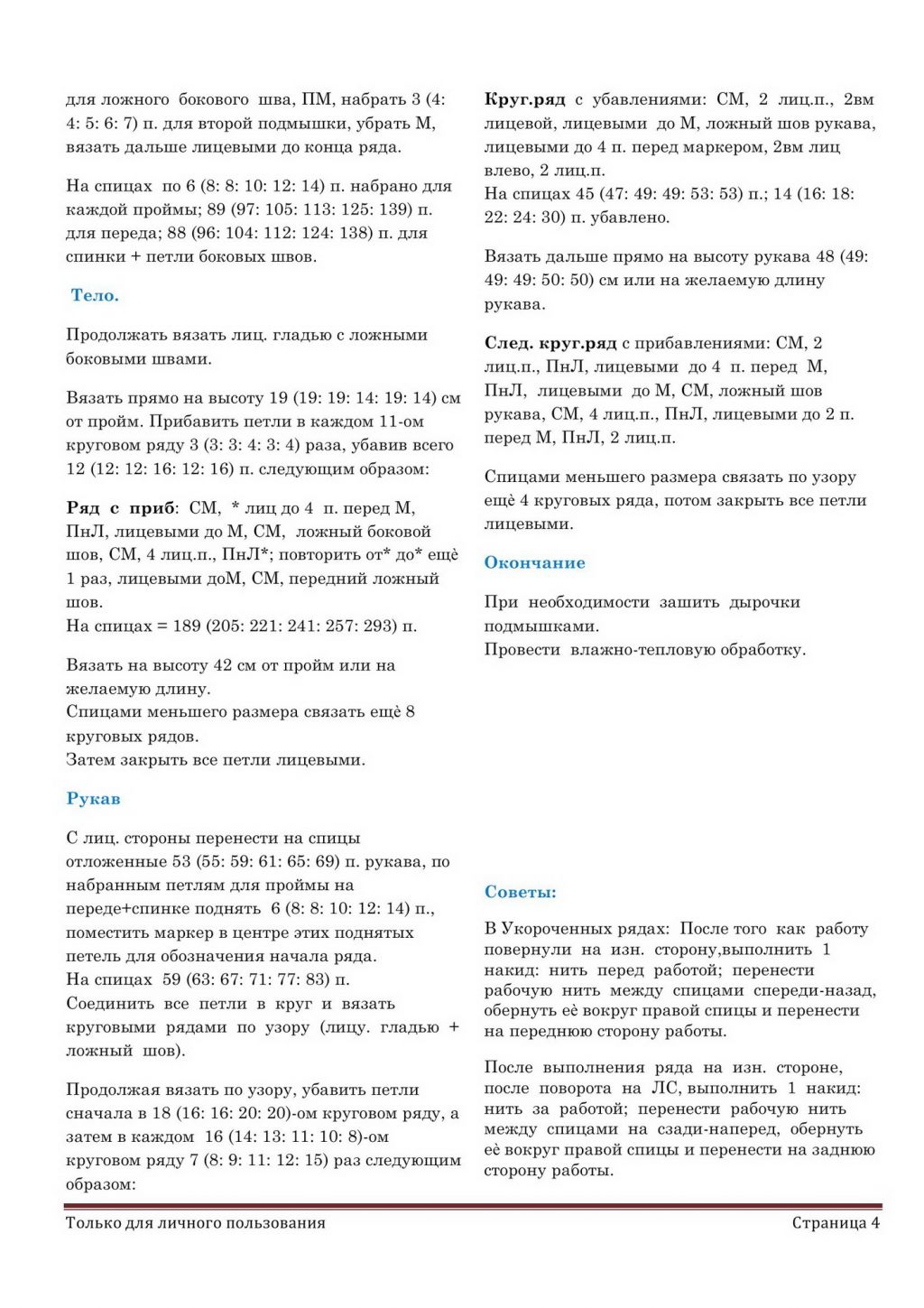 для ложного бокового шва, ПМ, набрать 3 (4: 4: 5: 6: 7) п. для второй подмышки, убрать М, вязать дальше лицевыми до конца ряда.

На спицах по 6 (8: 8: 10: 12: 14) п. набрано для каждой проймы; 89 (97: 105: 113: 125: 139) п. для переда; 88 (96: 104: 112: 124: 138) п. для спинки + петли боковых швов.

Тело.

Продолжать вязать лиц. гладью с ложными боковыми швами.

Вязать прямо на высоту 19 (19: 19: 14: 19: 14) см от пройм. Прибавить петли в каждом 11-ом круговом ряду 3 (3: 3: 4: 3: 4) раза, убавив всего 12 (12: 12: 16: 12: 16) п. следующим образом:

Ряд с приб: СМ, * лиц до 4 п. перед М, ПнЛ, лицевыми до М, СМ, ложный боковой шов, СМ, 4 лиц.п., ПнЛ*; повторить от* до* ещѐ 1 раз, лицевыми доМ, СМ, передний ложный шов.
На спицах = 189 (205: 221: 241: 257: 293) п.

Вязать на высоту 42 см от пройм или на желаемую длину.
Спицами меньшего размера связать ещѐ 8 круговых рядов.
Затем закрыть все петли лицевыми.

Рукав

С лиц. стороны перенести на спицы отложенные 53 (55: 59: 61: 65: 69) п. рукава, по набранным петлям для проймы на переде+спинке поднять 6 (8: 8: 10: 12: 14) п., поместить маркер в центре этих поднятых петель для обозначения начала ряда.
На спицах 59 (63: 67: 71: 77: 83) п.
Соединить все петли в круг и вязать круговыми рядами по узору (лицу. гладью + ложный шов).

Продолжая вязать по узору, убавить петли сначала в 18 (16: 16: 20: 20)-ом круговом ряду, а затем в каждом 16 (14: 13: 11: 10: 8)-ом круговом ряду 7 (8: 9: 11: 12: 15) раз следующим образом:

Круг.ряд с убавлениями: СМ, 2 лиц.п., 2вм лицевой, лицевыми до М, ложный шов рукава, лицевыми до 4 п. перед маркером, 2вм лиц влево, 2 лиц.п.
На спицах 45 (47: 49: 49: 53: 53) п.; 14 (16: 18: 22: 24: 30) п. убавлено.

Вязать дальше прямо на высоту рукава 48 (49: 49: 49: 50: 50) см или на желаемую длину рукава.

След. круг.ряд с прибавлениями: СМ, 2 лиц.п., ПнЛ, лицевыми до 4 п. перед М, ПнЛ, лицевыми до М, СМ, ложный шов рукава, СМ, 4 лиц.п., ПнЛ, лицевыми до 2 п. перед М, ПнЛ, 2 лиц.п.

Спицами меньшего размера связать по узору ещѐ 4 круговых ряда, потом закрыть все петли лицевыми.

Окончание

При необходимости зашить дырочки подмышками.
Провести влажно-тепловую обработку.

Советы:

В Укороченных рядах: После того как работу повернули на изн. сторону,выполнить 1 накид: нить перед работой; перенести рабочую нить между спицами спереди-назад, обернуть еѐ вокруг правой спицы и перенести на переднюю сторону работы.

После выполнения ряда на изн. стороне, после поворота на ЛС, выполнить 1 накид: нить за работой; перенести рабочую нить между спицами на сзади-наперед, обернуть еѐ вокруг правой спицы и перенести на заднюю сторону работы.

Только для личного пользования Страница 4